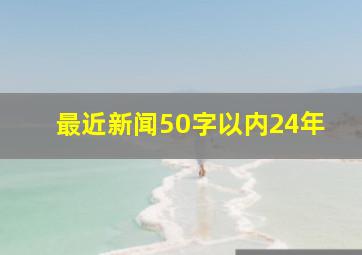 最近新闻50字以内24年